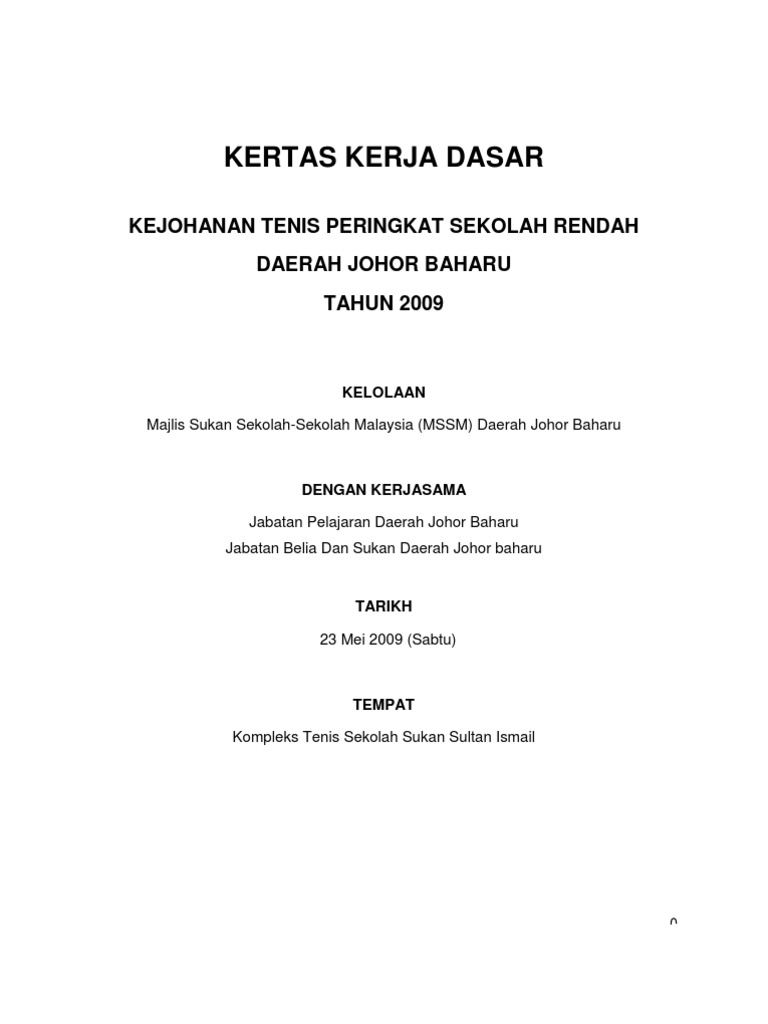 KERTAS KERJA DASAR

KEJOHANAN TENIS PERINGKAT SEKOLAH RENDAH
DAERAH JOHOR BAHARU
TAHUN 2009

KELOLAAN

Majlis Sukan Sekolah-Sekolah Malaysia (MSSM) Daerah Johor Baharu

DENGAN KERJASAMA

Jabatan Pelajaran Daerah Johor Baharu
Jabatan Belia Dan Sukan Daerah Johor baharu

TARIKH

23 Mei 2009 (Sabtu)

TEMPAT

Kompleks Tenis Sekolah Sukan Sultan Ismail

0